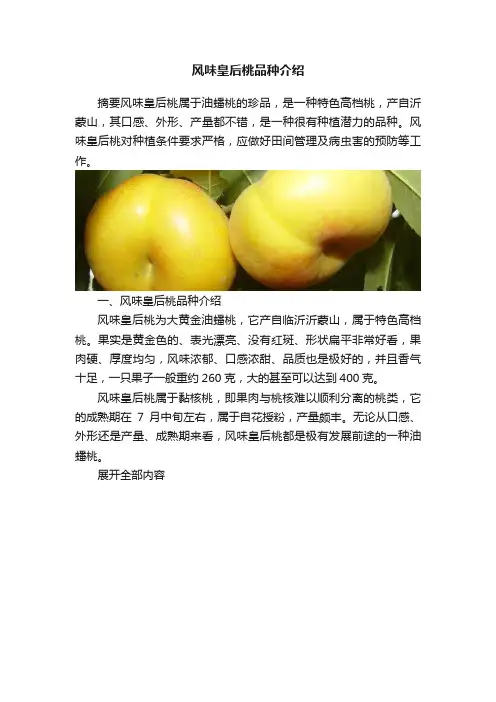 风味皇后桃品种介绍

摘要风味皇后桃属于油蟠桃的珍品，是一种特色高档桃，产自沂蒙山，其口感、外形、产量都不错，是一种很有种植潜力的品种。风味皇后桃对种植条件要求严格，应做好田间管理及病虫害的预防等工作。

一、风味皇后桃品种介绍

风味皇后桃为大黄金油蟠桃，它产自临沂沂蒙山，属于特色高档桃。果实是黄金色的、表光漂亮、没有红斑、形状扁平非常好看，果肉硬、厚度均匀，风味浓郁、口感浓甜、品质也是极好的，并且香气十足，一只果子一般重约260克，大的甚至可以达到400克。

风味皇后桃属于黏核桃，即果肉与桃核难以顺利分离的桃类，它的成熟期在7月中旬左右，属于自花授粉，产量颇丰。无论从口感、外形还是产量、成熟期来看，风味皇后桃都是极有发展前途的一种油蟠桃。

展开全部内容